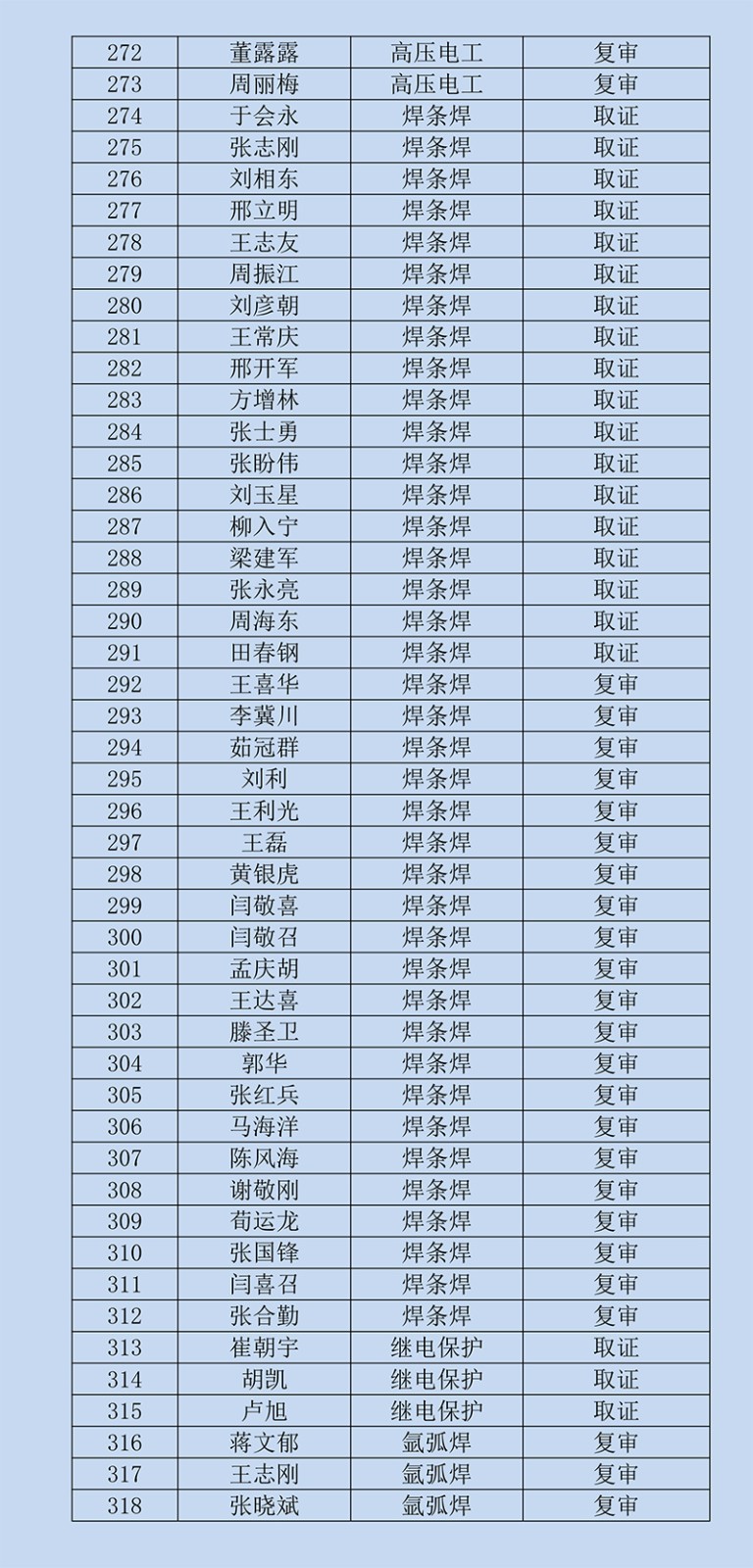 | 272 | 董露露 | 高压电工 | 复审 |
|---|---|---|---|
| 273 | 周丽梅 | 高压电工 | 复审 |
| 274 | 于会永 | 焊条焊 | 取证 |
| 275 | 张志刚 | 焊条焊 | 取证 |
| 276 | 刘相东 | 焊条焊 | 取证 |
| 277 | 邢立明 | 焊条焊 | 取证 |
| 278 | 王志友 | 焊条焊 | 取证 |
| 279 | 周振江 | 焊条焊 | 取证 |
| 280 | 刘彦朝 | 焊条焊 | 取证 |
| 281 | 王常庆 | 焊条焊 | 取证 |
| 282 | 邢开军 | 焊条焊 | 取证 |
| 283 | 方增林 | 焊条焊 | 取证 |
| 284 | 张士勇 | 焊条焊 | 取证 |
| 285 | 张盼伟 | 焊条焊 | 取证 |
| 286 | 刘玉星 | 焊条焊 | 取证 |
| 287 | 柳入宁 | 焊条焊 | 取证 |
| 288 | 梁建军 | 焊条焊 | 取证 |
| 289 | 张永亮 | 焊条焊 | 取证 |
| 290 | 周海东 | 焊条焊 | 取证 |
| 291 | 田春钢 | 焊条焊 | 取证 |
| 292 | 王喜华 | 焊条焊 | 复审 |
| 293 | 李冀川 | 焊条焊 | 复审 |
| 294 | 茹冠群 | 焊条焊 | 复审 |
| 295 | 刘利 | 焊条焊 | 复审 |
| 296 | 王利光 | 焊条焊 | 复审 |
| 297 | 王磊 | 焊条焊 | 复审 |
| 298 | 黄银虎 | 焊条焊 | 复审 |
| 299 | 闫敬喜 | 焊条焊 | 复审 |
| 300 | 闫敬召 | 焊条焊 | 复审 |
| 301 | 孟庆胡 | 焊条焊 | 复审 |
| 302 | 王达喜 | 焊条焊 | 复审 |
| 303 | 滕圣卫 | 焊条焊 | 复审 |
| 304 | 郭华 | 焊条焊 | 复审 |
| 305 | 张红兵 | 焊条焊 | 复审 |
| 306 | 马海洋 | 焊条焊 | 复审 |
| 307 | 陈风海 | 焊条焊 | 复审 |
| 308 | 谢敬刚 | 焊条焊 | 复审 |
| 309 | 荀运龙 | 焊条焊 | 复审 |
| 310 | 张国锋 | 焊条焊 | 复审 |
| 311 | 闫喜召 | 焊条焊 | 复审 |
| 312 | 张合勤 | 焊条焊 | 复审 |
| 313 | 崔朝宇 | 继电保护 | 取证 |
| 314 | 胡凯 | 继电保护 | 取证 |
| 315 | 卢旭 | 继电保护 | 取证 |
| 316 | 蒋文郁 | 氩弧焊 | 复审 |
| 317 | 王志刚 | 氩弧焊 | 复审 |
| 318 | 张晓斌 | 氩弧焊 | 复审 |